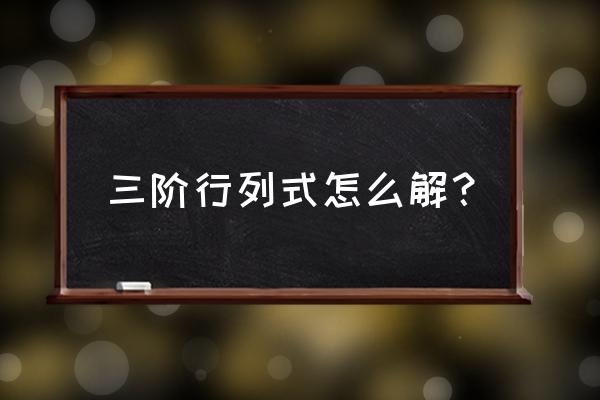 三阶行列式怎么解？